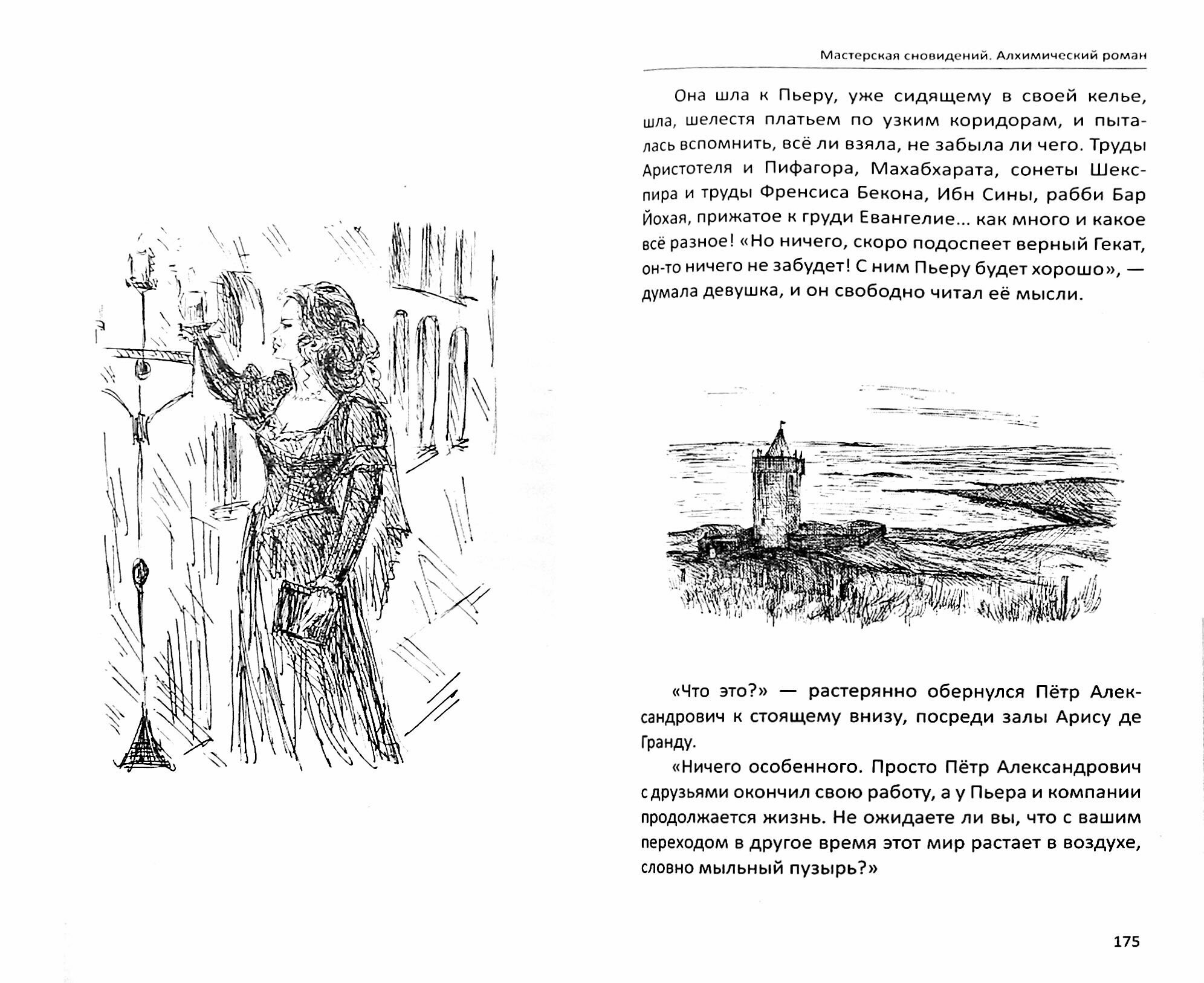 Мастерская сновидений. Алхимический роман

Она шла к Пьеру, уже сидящему в своей келье, шла, шелестя платьем по узким коридорам, и пыталась вспомнить, всё ли взяла, не забыла ли чего. Труды Аристотеля и Пифагора, Махабхарата, сонеты Шекспира и труды Френсиса Бекона, Ибн Сины, рабби Бар Йохая, прижатое к груди Евангелие... как много и какое всё разное! «Но ничего, скоро подоспеет верный Гекат, он-то ничего не забудет! С ним Пьеру будет хорошо», — думала девушка, и он свободно читал её мысли.

«Что это?» — растерянно обернулся Пётр Александрович к стоящему внизу, посреди залы Арису де Гранду.

«Ничего особенного. Просто Пётр Александрович с друзьями окончил свою работу, а у Пьера и компании продолжается жизнь. Не ожидаете ли вы, что с вашим переходом в другое время этот мир растает в воздухе, словно мыльный пузырь?»

175